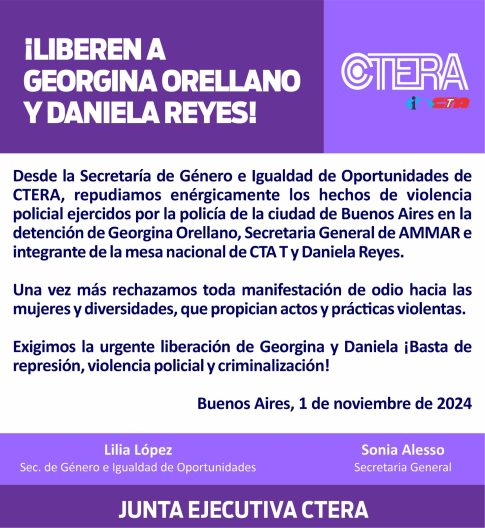 ¡LIBEREN A GEORGINA ORELLANO Y DANIELA REYES!

CTERA

CTA

Desde la Secretaría de Género e Igualdad de Oportunidades de CTERA, repudiamos enérgicamente los hechos de violencia policial ejercidos por la policía de la ciudad de Buenos Aires en la detención de Georgina Orellano, Secretaria General de AMMAR e integrante de la mesa nacional de CTA T y Daniela Reyes.

Una vez más rechazamos toda manifestación de odio hacia las mujeres y diversidades, que propician actos y prácticas violentas.

Exigimos la urgente liberación de Georgina y Daniela ¡Basta de represión, violencia policial y criminalización!

Buenos Aires, 1 de noviembre de 2024

Lilia López
Sec. de Género e Igualdad de Oportunidades

Sonia Alesso
Secretaria General

JUNTA EJECUTIVA CTERA